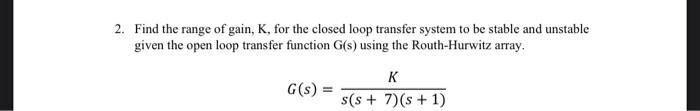 2. Find the range of gain, K, for the closed loop transfer system to be stable and unstable given the open loop transfer function G(s) using the Routh-Hurwitz array.

$G(s) = \frac{K}{s(s+7)(s+1)}$